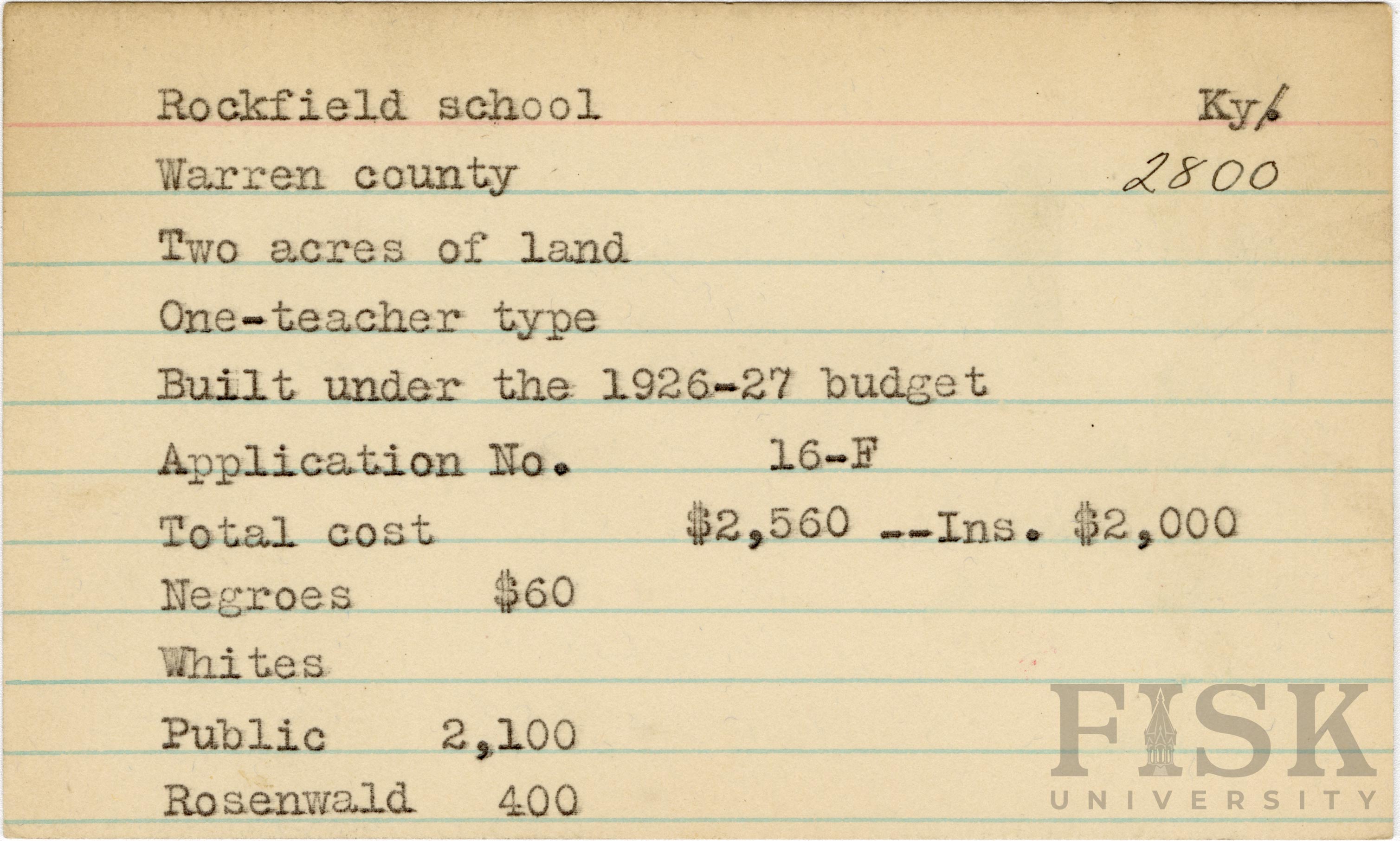 Rockfield school Ky.

Warren county 2800

Two acres of land

One-teacher type

Built under the 1926-27 budget

Application No. 16-F

Total cost $2,560 --Ins. $2,000

Negroes $60

Whites

Public 2,100

Rosenwald 400

FISK UNIVERSITY